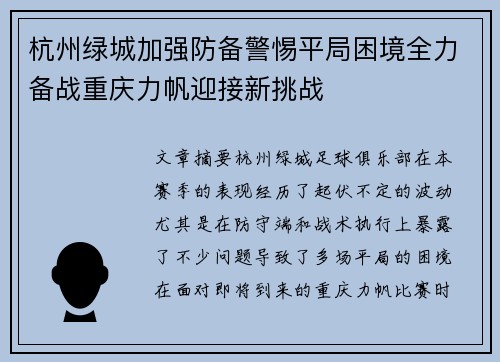 杭州绿城加强防备警惕平局困境全力备战重庆力帆迎接新挑战

文章摘要杭州绿城足球俱乐部在本赛季的表现经历了起伏不定的波动尤其是在防守端和战术执行上暴露了不少问题导致了多场平局的困境在面对即将到来的重庆力帆比赛时